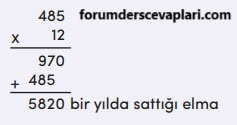 485 forumderscevaplari.com

x 12

970

+ 485

5820 bir yılda sattığı elma